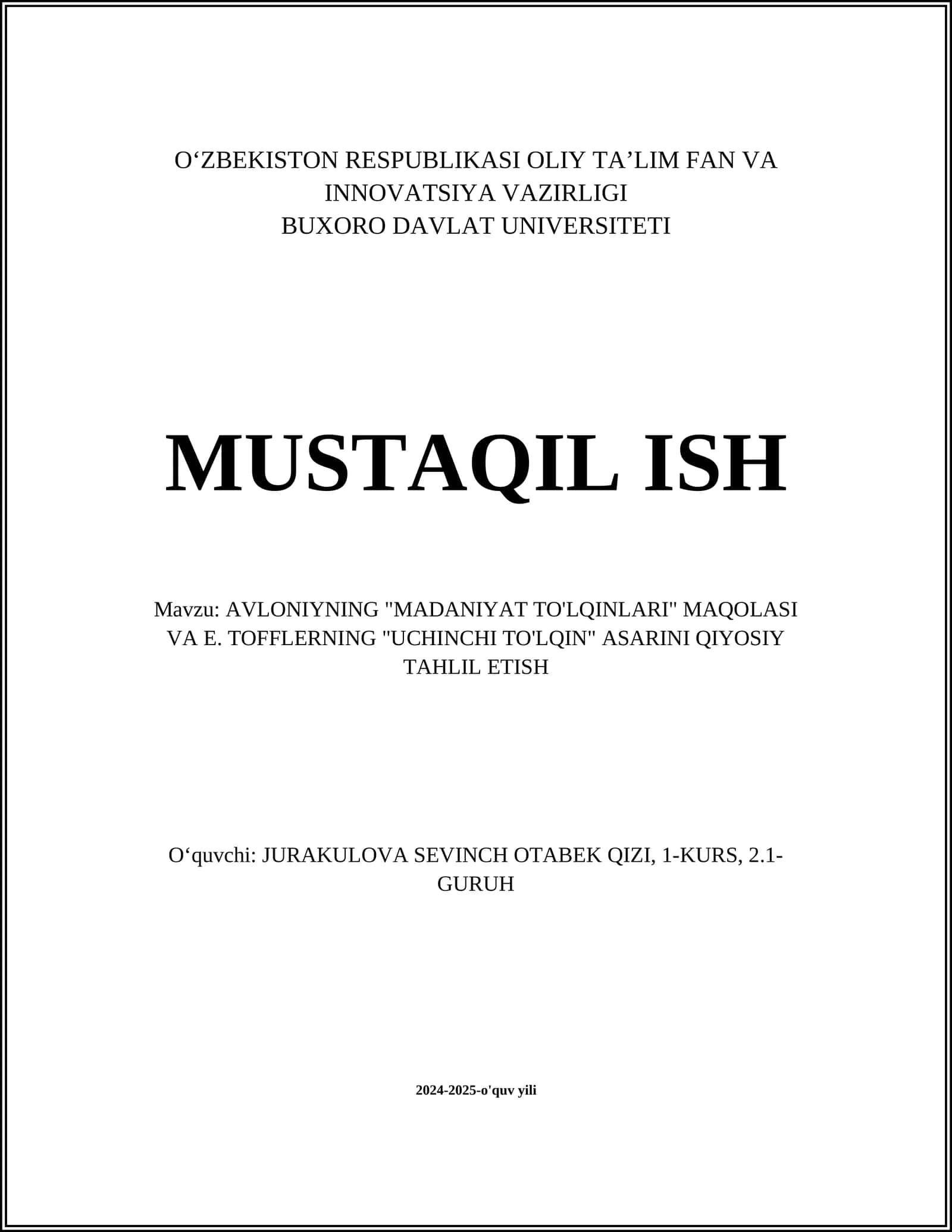 O‘ZBEKISTON RESPUBLIKASI OLIY TA’LIM FAN VA INNOVATSIYA VAZIRLIGI
BUXORO DAVLAT UNIVERSITETI

MUSTAQIL ISH

Mavzu: AVLONIYNING "MADANIYAT TO'LQINLARI" MAQOLASI VA E. TOFFLERNING "UCHINCHI TO'LQIN" ASARINI QIYOSIY TAHLIL ETISH

O‘quvchi: JURAKULOVA SEVINCH OTABEK QIZI, 1-KURS, 2.1-GURUH

2024-2025-o'quv yili